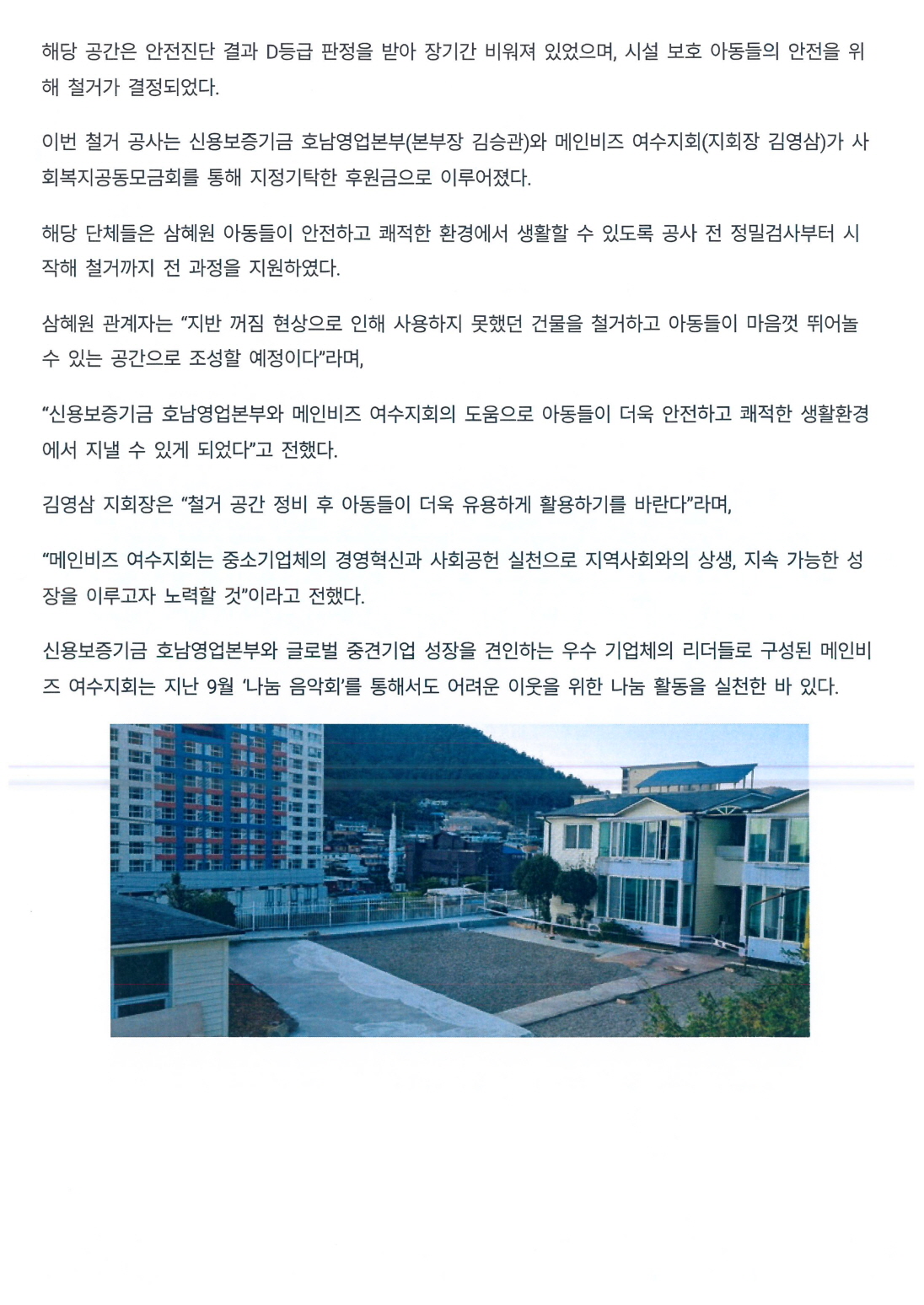 해당 공간은 안전진단 결과 D등급 판정을 받아 장기간 비워져 있었으며, 시설 보호 아동들의 안전을 위해 철거가 결정되었다.

이번 철거 공사는 신용보증기금 호남영업본부(본부장 김승관)와 메인비즈 여수지회(지회장 김영삼)가 사회복지공동모금회를 통해 지정기탁한 후원금으로 이루어졌다.

해당 단체들은 삼혜원 아동들이 안전하고 쾌적한 환경에서 생활할 수 있도록 공사 전 정밀검사부터 시작해 철거까지 전 과정을 지원하였다.

삼혜원 관계자는 “지반 꺼짐 현상으로 인해 사용하지 못했던 건물을 철거하고 아동들이 마음껏 뛰어놀 수 있는 공간으로 조성할 예정이다”라며,

“신용보증기금 호남영업본부와 메인비즈 여수지회의 도움으로 아동들이 더욱 안전하고 쾌적한 생활환경에서 지낼 수 있게 되었다”고 전했다.

김영삼 지회장은 “철거 공간 정비 후 아동들이 더욱 유용하게 활용하기를 바란다”라며,

“메인비즈 여수지회는 중소기업체의 경영혁신과 사회공헌 실천으로 지역사회와의 상생, 지속 가능한 성장을 이루고자 노력할 것”이라고 전했다.

신용보증기금 호남영업본부와 글로벌 중견기업 성장을 견인하는 우수 기업체의 리더들로 구성된 메인비즈 여수지회는 지난 9월 ‘나눔 음악회’를 통해서도 어려운 이웃을 위한 나눔 활동을 실천한 바 있다.